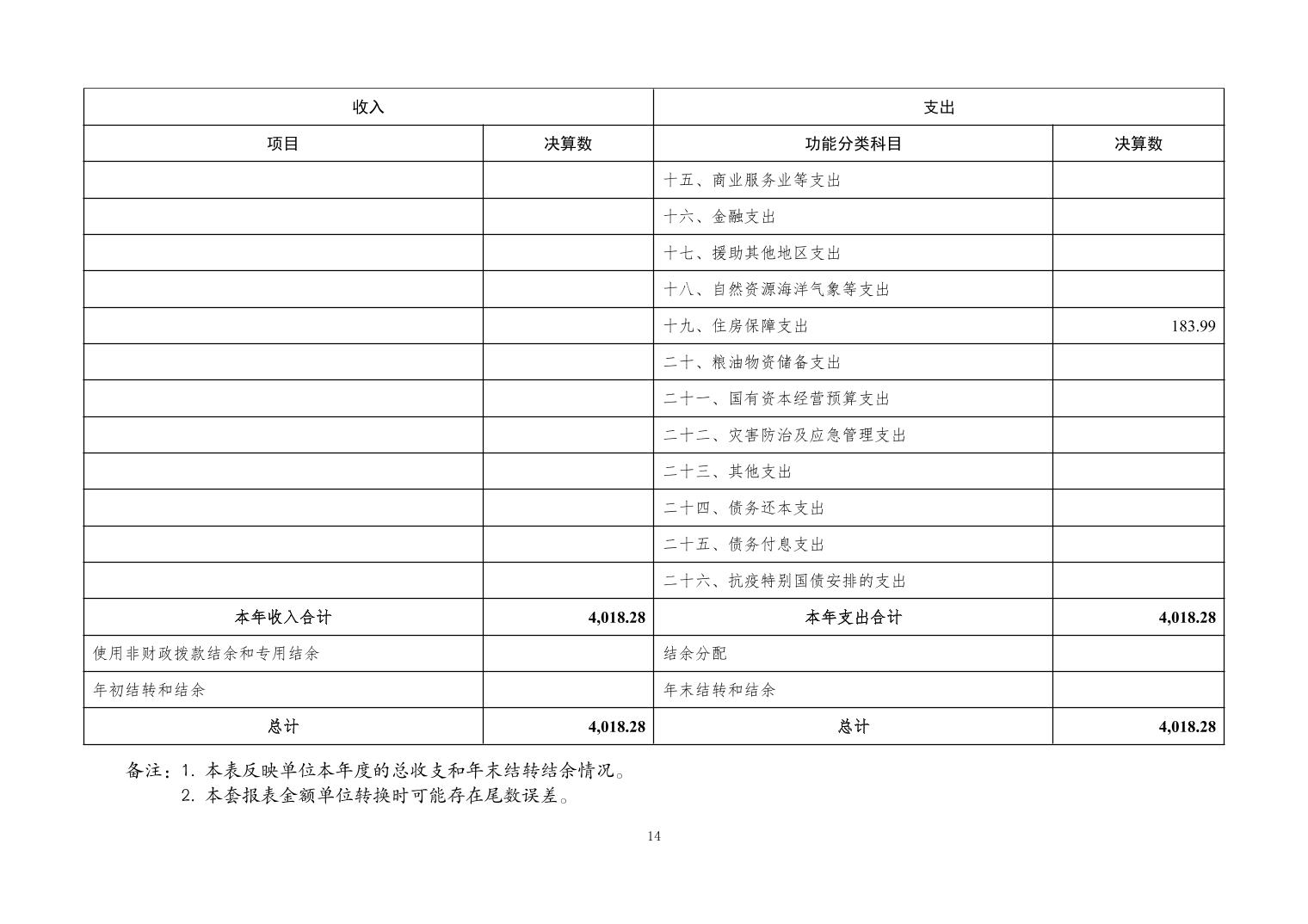 | 收入 | | 支出 | |
|---|---|---|---|
| 项目 | 决算数 | 功能分类科目 | 决算数 |
| | | 十五、商业服务业等支出 | |
| | | 十六、金融支出 | |
| | | 十七、援助其他地区支出 | |
| | | 十八、自然资源海洋气象等支出 | |
| | | 十九、住房保障支出 | 183.99 |
| | | 二十、粮油物资储备支出 | |
| | | 二十一、国有资本经营预算支出 | |
| | | 二十二、灾害防治及应急管理支出 | |
| | | 二十三、其他支出 | |
| | | 二十四、债务还本支出 | |
| | | 二十五、债务付息支出 | |
| | | 二十六、抗疫特别国债安排的支出 | |
| 本年收入合计 | 4,018.28 | 本年支出合计 | 4,018.28 |
| 使用非财政拨款结余和专用结余 | | 结余分配 | |
| 年初结转和结余 | | 年末结转和结余 | |
| 总计 | 4,018.28 | 总计 | 4,018.28 |

备注：1. 本表反映单位本年度的总收支和年末结转结余情况。
2. 本套报表金额单位转换时可能存在尾数误差。

14